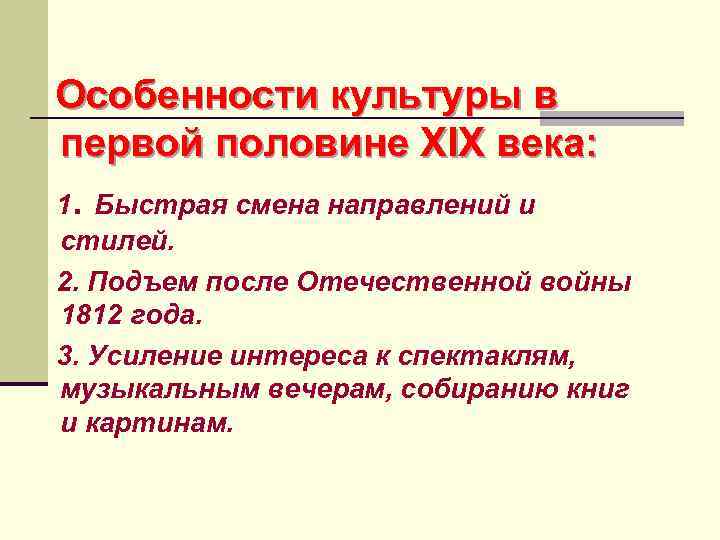 Особенности культуры в первой половине XIX века:

1. Быстрая смена направлений и стилей.

2. Подъем после Отечественной войны 1812 года.

3. Усиление интереса к спектаклям, музыкальным вечерам, собиранию книг и картинам.